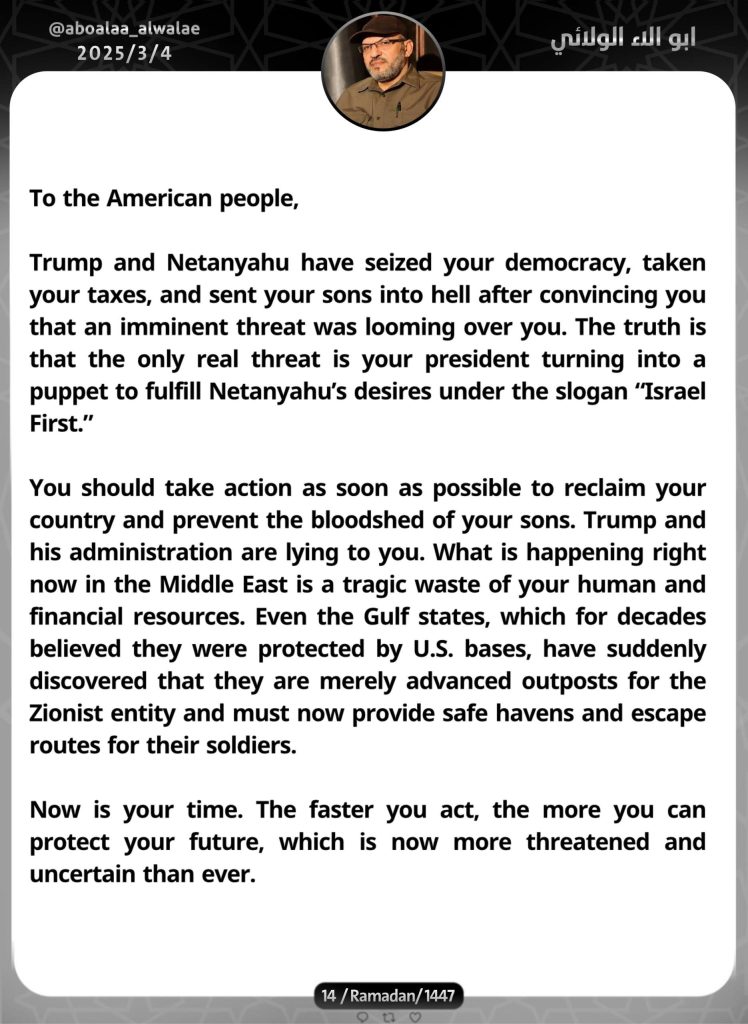 @aboalaa_alwalae
2025/3/4

ابو الاء الولائي

To the American people,

Trump and Netanyahu have seized your democracy, taken your taxes, and sent your sons into hell after convincing you that an imminent threat was looming over you. The truth is that the only real threat is your president turning into a puppet to fulfill Netanyahu's desires under the slogan "Israel First."

You should take action as soon as possible to reclaim your country and prevent the bloodshed of your sons. Trump and his administration are lying to you. What is happening right now in the Middle East is a tragic waste of your human and financial resources. Even the Gulf states, which for decades believed they were protected by U.S. bases, have suddenly discovered that they are merely advanced outposts for the Zionist entity and must now provide safe havens and escape routes for their soldiers.

Now is your time. The faster you act, the more you can protect your future, which is now more threatened and uncertain than ever.

14 /Ramadan/1447